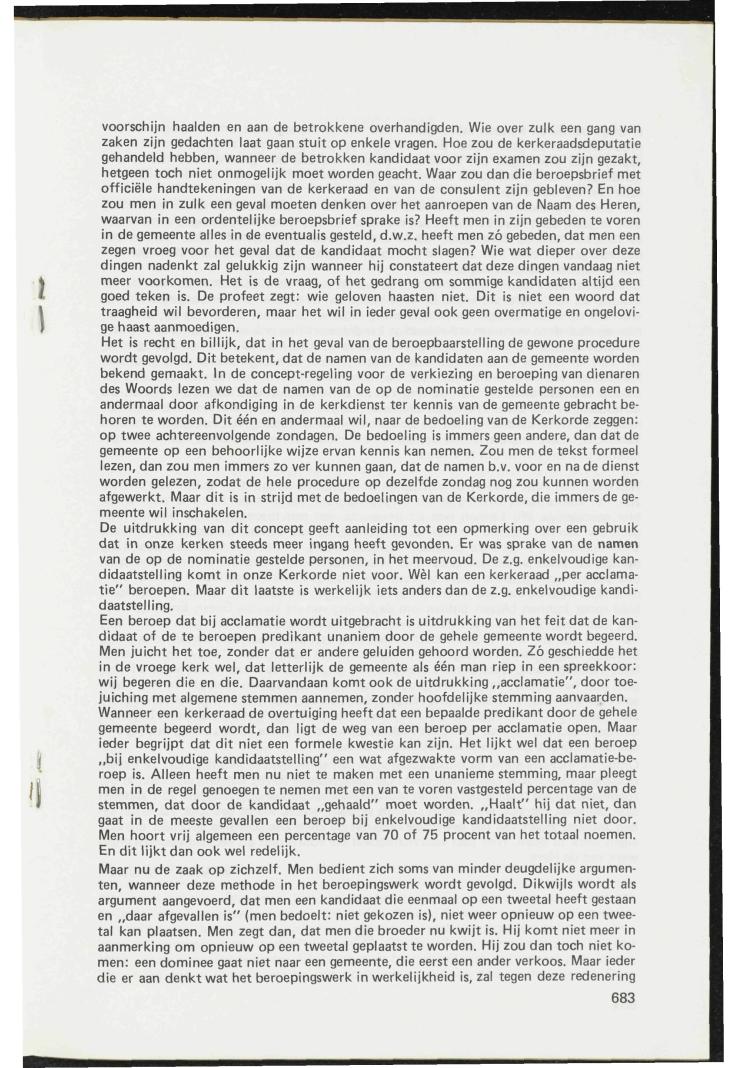 voorschijn haalden en aan de betrokkene overhandigden. Wie over zulk een gang van zaken zijn gedachten laat gaan stuit op enkele vragen. Hoe zou de kerkeraadsdeputatie gehandeld hebben, wanneer de betrokken kandidaat voor zijn examen zou zijn gezakt, hetgeen toch niet onmogelijk moet worden geacht. Waar zou dan die beroepsbrief met officiële handtekeningen van de kerkeraad en van de consulent zijn gebleven? En hoe zou men in zulk een geval moeten denken over het aanroepen van de Naam des Heren, waarvan in een ordentelijke beroepsbrief sprake is? Heeft men in zijn gebeden te voren in de gemeente alles in de eventualis gesteld, d.w.z. heeft men zó gebeden, dat men een zegen vroeg voor het geval dat de kandidaat mocht slagen? Wie wat dieper over deze dingen nadenkt zal gelukkig zijn wanneer hij constateert dat deze dingen vandaag niet meer voorkomen. Het is de vraag, of het gedrang om sommige kandidaten altijd een goed teken is. De profeet zegt: wie geloven haasten niet. Dit is niet een woord dat traagheid wil bevorderen, maar het wil in ieder geval ook geen overmatige en ongelovige haast aanmoedigen.
Het is recht en billijk, dat in het geval van de beroepbaarstelling de gewone procedure wordt gevolgd. Dit betekent, dat de namen van de kandidaten aan de gemeente worden bekend gemaakt. In de concept-regeling voor de verkiezing en beroeping van dienaren des Woords lezen we dat de namen van de op de nominatie gestelde personen een en andermaal door afkondiging in de kerkdienst ter kennis van de gemeente gebracht behoren te worden. Dit één en andermaal wil, naar de bedoeling van de Kerkorde zeggen: op twee achtereenvolgende zondagen. De bedoeling is immers geen andere, dan dat de gemeente op een behoorlijke wijze ervan kennis kan nemen. Zou men de tekst formeel lezen, dan zou men immers zo ver kunnen gaan, dat de namen b.v. voor en na de dienst worden gelezen, zodat de hele procedure op dezelfde zondag nog zou kunnen worden afgewerkt. Maar dit is in strijd met de bedoelingen van de Kerkorde, die immers de gemeente wil inschakelen.
De uitdrukking van dit concept geeft aanleiding tot een opmerking over een gebruik dat in onze kerken steeds meer ingang heeft gevonden. Er was sprake van de namen van de op de nominatie gestelde personen, in het meervoud. De z.g. enkelvoudige kandidaatstelling komt in onze Kerkorde niet voor. Wèl kan een kerkeraad „per acclamatie" beroepen. Maar dit laatste is werkelijk iets anders dan de z.g. enkelvoudige kandidaatstelling.
Een beroep dat bij acclamatie wordt uitgebracht is uitdrukking van het feit dat de kandidaat of de te beroepen predikant unaniem door de gehele gemeente wordt begeerd. Men juicht het toe, zonder dat er andere geluiden gehoord worden. Zó geschiedde het in de vroege kerk wel, dat letterlijk de gemeente als één man riep in een spreekkoor: wij begeren die en die. Daarvandaan komt ook de uitdrukking „acclamatie", door toejuiching met algemene stemmen aannemen, zonder hoofdelijke stemming aanvaarden.
Wanneer een kerkeraad de overtuiging heeft dat een bepaalde predikant door de gehele gemeente begeerd wordt, dan ligt de weg van een beroep per acclamatie open. Maar ieder begrijpt dat dit niet een formele kwestie kan zijn. Het lijkt wel dat een beroep „bij enkelvoudige kandidaatstelling" een wat afgezwakte vorm van een acclamatie-beroep is. Alleen heeft men nu niet te maken met een unanieme stemming, maar pleegt men in de regel genoegen te nemen met een van te voren vastgesteld percentage van de stemmen, dat door de kandidaat „gehaald" moet worden. „Haalt" hij dat niet, dan gaat in de meeste gevallen een beroep bij enkelvoudige kandidaatstelling niet door. Men hoort vrij algemeen een percentage van 70 of 75 procent van het totaal noemen. En dit lijkt dan ook wel redelijk.
Maar nu de zaak op zichzelf. Men bedient zich soms van minder deugdelijke argumenten, wanneer deze methode in het beroepingswerk wordt gevolgd. Dikwijls wordt als argument aangevoerd, dat men een kandidaat die eenmaal op een tweetal heeft gestaan en „daar afgevallen is" (men bedoelt: niet gekozen is), niet weer opnieuw op een tweetal kan plaatsen. Men zegt dan, dat men die broeder nu kwijt is. Hij komt niet meer in aanmerking om opnieuw op een tweetal geplaatst te worden. Hij zou dan toch niet komen: een dominee gaat niet naar een gemeente, die eerst een ander verkoos. Maar ieder die er aan denkt wat het beroepingswerk in werkelijkheid is, zal tegen deze redenering
683